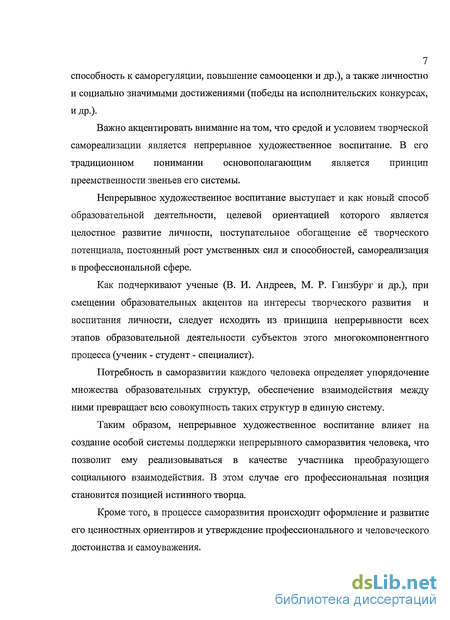 7

способность к саморегуляции, повышение самооценки и др.), а также личностно и социально значимыми достижениями (победы на исполнительских конкурсах, и др.).

Важно акцентировать внимание на том, что средой и условием творческой самореализации является непрерывное художественное воспитание. В его традиционном понимании основополагающим является принцип преемственности звеньев его системы.

Непрерывное художественное воспитание выступает и как новый способ образовательной деятельности, целевой ориентацией которого является целостное развитие личности, поступательное обогащение её творческого потенциала, постоянный рост умственных сил и способностей, самореализация в профессиональной сфере.

Как подчеркивают ученые (В. И. Андреев, М. Р. Гинзбург и др.), при смещении образовательных акцентов на интересы творческого развития и воспитания личности, следует исходить из принципа непрерывности всех этапов образовательной деятельности субъектов этого многокомпонентного процесса (ученик - студент - специалист).

Потребность в саморазвитии каждого человека определяет упорядочение множества образовательных структур, обеспечение взаимодействия между ними превращает всю совокупность таких структур в единую систему.

Таким образом, непрерывное художественное воспитание влияет на создание особой системы поддержки непрерывного саморазвития человека, что позволит ему реализовываться в качестве участника преобразующего социального взаимодействия. В этом случае его профессиональная позиция становится позицией истинного творца.

Кроме того, в процессе саморазвития происходит оформление и развитие его ценностных ориентиров и утверждение профессионального и человеческого достоинства и самоуважения.

dsLib.net
библиотека диссертаций